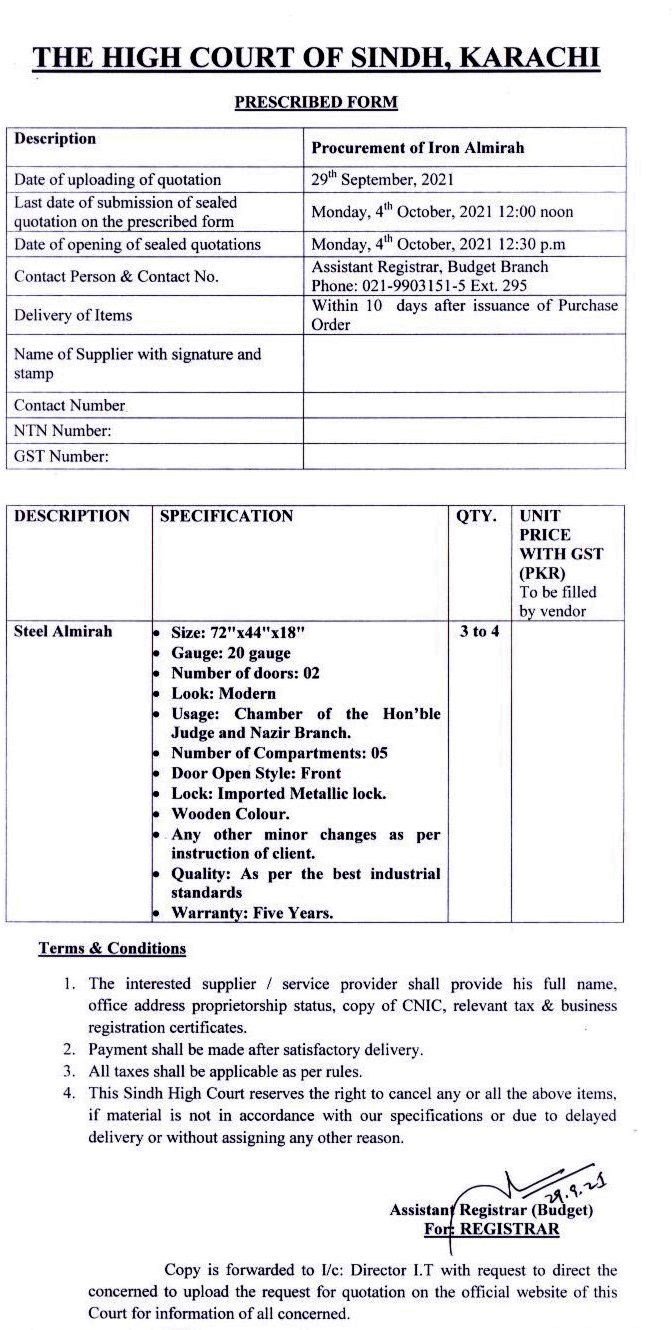 THE HIGH COURT OF SINDH, KARACHI

PRESCRIBED FORM

| Description | Procurement of Iron Almirah |
|---|---|
| Date of uploading of quotation | 29$^{th}$ September, 2021 |
| Last date of submission of sealed quotation on the prescribed form | Monday, 4$^{th}$ October, 2021 12:00 noon |
| Date of opening of sealed quotations | Monday, 4$^{th}$ October, 2021 12:30 p.m |
| Contact Person & Contact No. | Assistant Registrar, Budget Branch Phone: 021-9903151-5 Ext. 295 |
| Delivery of Items | Within 10 days after issuance of Purchase Order |
| Name of Supplier with signature and stamp | |
| Contact Number | |
| NTN Number: | |
| GST Number: | |

| DESCRIPTION | SPECIFICATION | QTY. | UNIT PRICE WITH GST (PKR) To be filled by vendor |
|---|---|---|---|
| Steel Almirah | • Size: 72"x44"x18" • Gauge: 20 gauge • Number of doors: 02 • Look: Modern • Usage: Chamber of the Hon'ble Judge and Nazir Branch. • Number of Compartments: 05 • Door Open Style: Front • Lock: Imported Metallic lock. • Wooden Colour. • Any other minor changes as per instruction of client. • Quality: As per the best industrial standards • Warranty: Five Years. | 3 to 4 | |

Terms & Conditions

1. The interested supplier / service provider shall provide his full name, office address proprietorship status, copy of CNIC, relevant tax & business registration certificates.
2. Payment shall be made after satisfactory delivery.
3. All taxes shall be applicable as per rules.
4. This Sindh High Court reserves the right to cancel any or all the above items, if material is not in accordance with our specifications or due to delayed delivery or without assigning any other reason.

29.9.21
Assistant Registrar (Budget)
For: REGISTRAR

Copy is forwarded to I/c: Director I.T with request to direct the concerned to upload the request for quotation on the official website of this Court for information of all concerned.